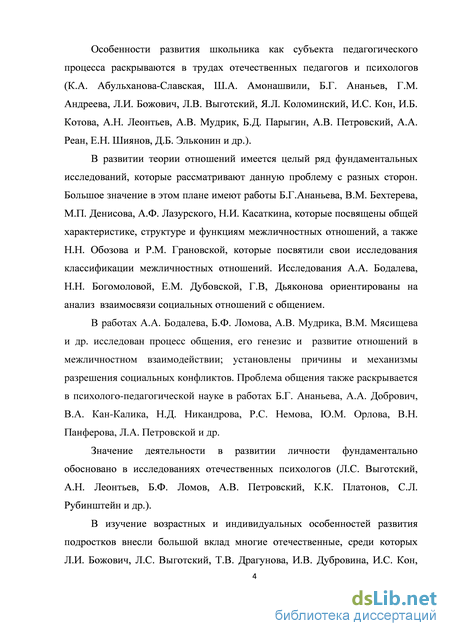 Особенности развития школьника как субъекта педагогического процесса раскрываются в трудах отечественных педагогов и психологов (К.А. Абульханова-Славская, Ш.А. Амонашвили, Б.Г. Ананьев, Г.М. Андреева, Л.И. Божович, Л.В. Выготский, Я.Л. Коломинский, И.С. Кон, И.Б. Котова, А.Н. Леонтьев, А.В. Мудрик, Б.Д. Парыгин, А.В. Петровский, А.А. Реан, Е.Н. Шиянов, Д.Б. Эльконин и др.).

В развитии теории отношений имеется целый ряд фундаментальных исследований, которые рассматривают данную проблему с разных сторон. Большое значение в этом плане имеют работы Б.Г.Ананьева, В.М. Бехтерева, М.П. Денисова, А.Ф. Лазурского, Н.И. Касаткина, которые посвящены общей характеристике, структуре и функциям межличностных отношений, а также Н.Н. Обозова и Р.М. Грановской, которые посвятили свои исследования классификации межличностных отношений. Исследования А.А. Бодалева, Н.Н. Богомоловой, Е.М. Дубовской, Г.В, Дьяконова ориентированы на анализ взаимосвязи социальных отношений с общением.

В работах А.А. Бодалева, Б.Ф. Ломова, А.В. Мудрика, В.М. Мясищева и др. исследован процесс общения, его генезис и развитие отношений в межличностном взаимодействии; установлены причины и механизмы разрешения социальных конфликтов. Проблема общения также раскрывается в психолого-педагогической науке в работах Б.Г. Ананьева, А.А. Добрович, В.А. Кан-Калика, Н.Д. Никандрова, Р.С. Немова, Ю.М. Орлова, В.Н. Панферова, Л.А. Петровской и др.

Значение деятельности в развитии личности фундаментально обосновано в исследованиях отечественных психологов (Л.С. Выготский, А.Н. Леонтьев, Б.Ф. Ломов, А.В. Петровский, К.К. Платонов, С.Л. Рубинштейн и др.).

В изучение возрастных и индивидуальных особенностей развития подростков внесли большой вклад многие отечественные, среди которых Л.И. Божович, Л.С. Выготский, Т.В. Драгунова, И.В. Дубровина, И.С. Кон,

4

dsLib.net
библиотека диссертаций